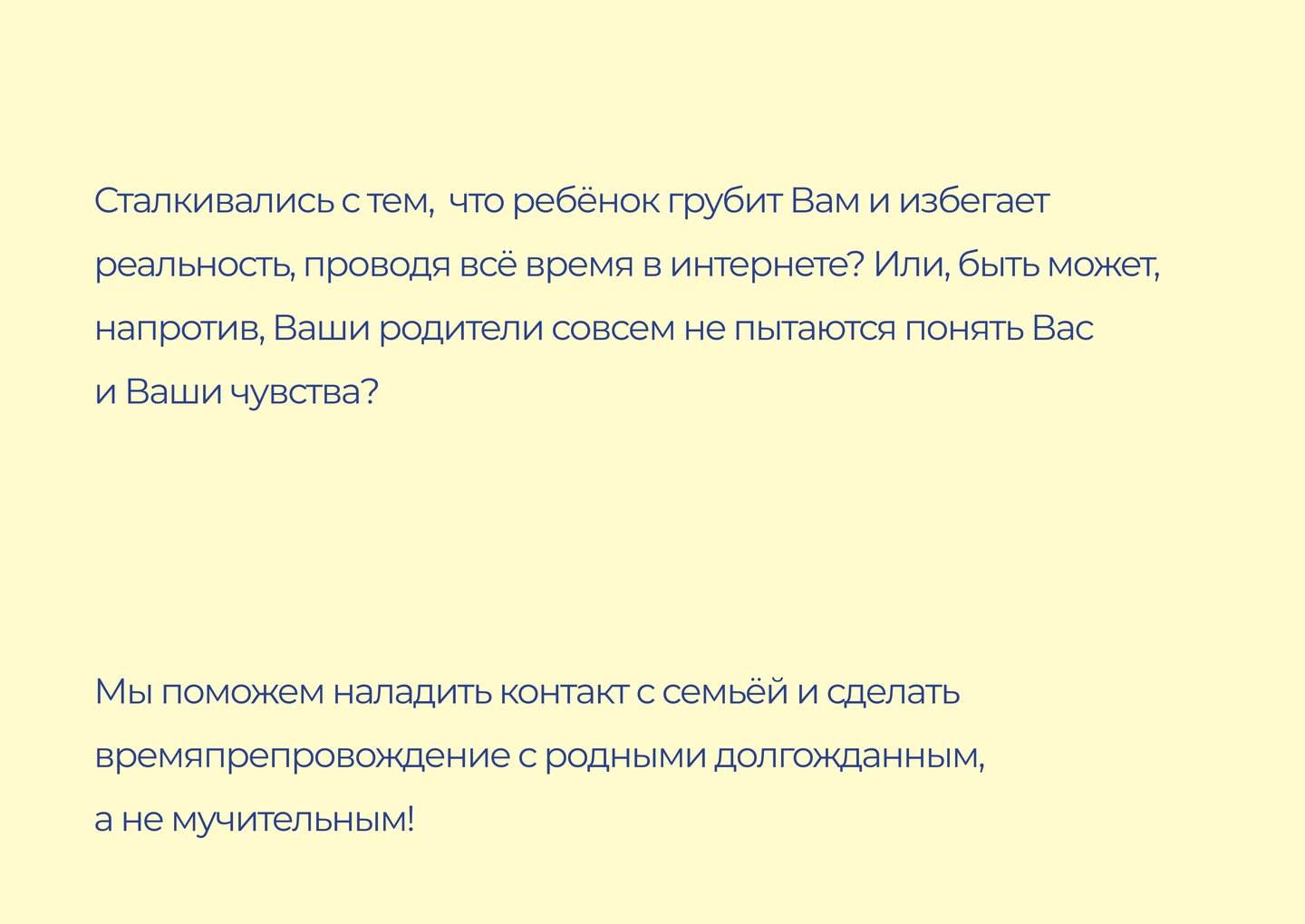 Сталкивались с тем,  что ребёнок грубит Вам и избегает реальность, проводя всё время в интернете? Или, быть может, напротив, Ваши родители совсем не пытаются понять Вас и Ваши чувства?

Мы поможем наладить контакт с семьёй и сделать времяпрепровождение с родными долгожданным, а не мучительным!